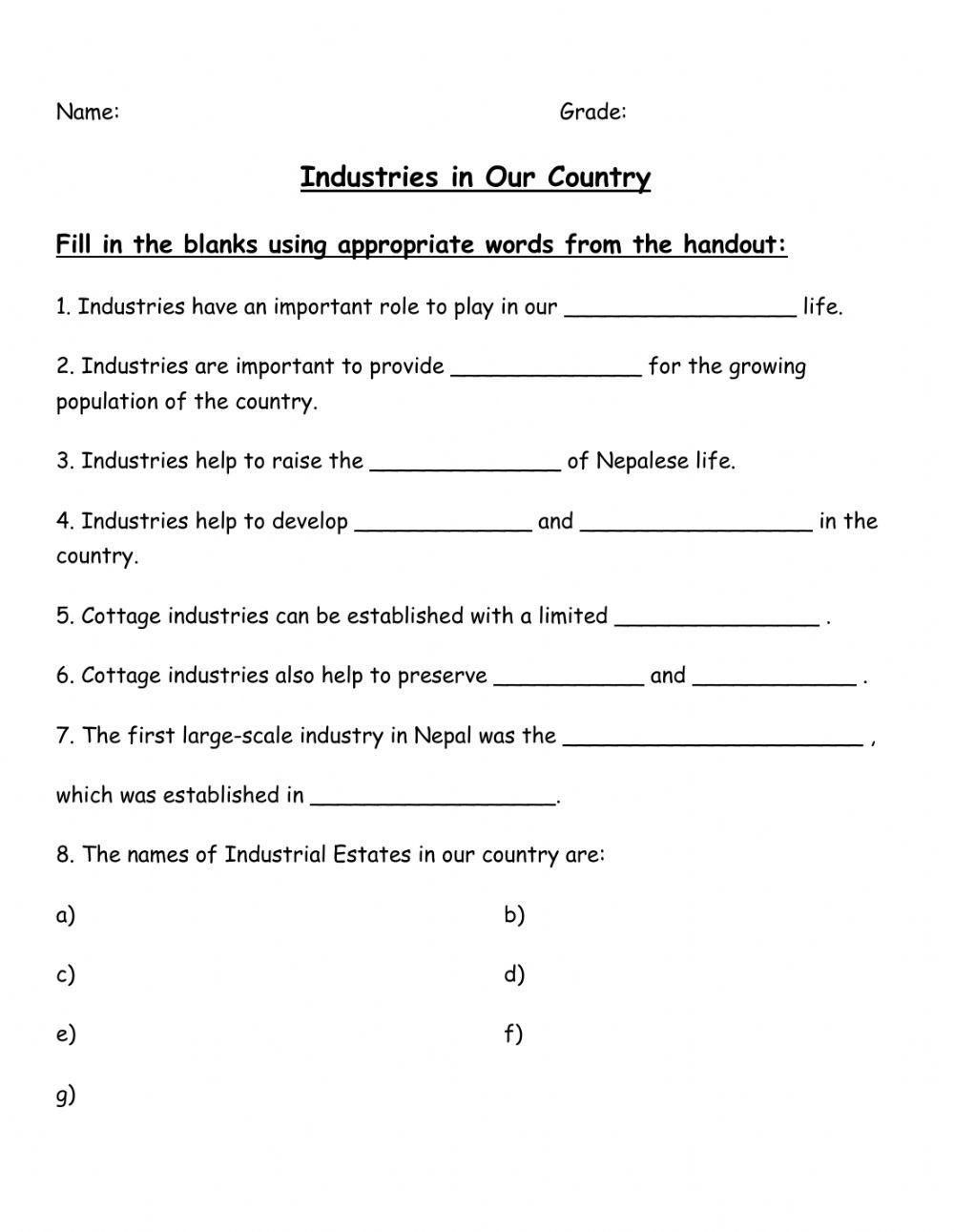 Name: Grade:

Industries in Our Country

Fill in the blanks using appropriate words from the handout:

1. Industries have an important role to play in our _________________ life.

2. Industries are important to provide ______________ for the growing population of the country.

3. Industries help to raise the ______________ of Nepalese life.

4. Industries help to develop _____________ and _________________ in the country.

5. Cottage industries can be established with a limited _______________ .

6. Cottage industries also help to preserve ___________ and ____________ .

7. The first large-scale industry in Nepal was the ______________________ ,

which was established in __________________.

8. The names of Industrial Estates in our country are:

a)

b)

c)

d)

e)

f)

g)